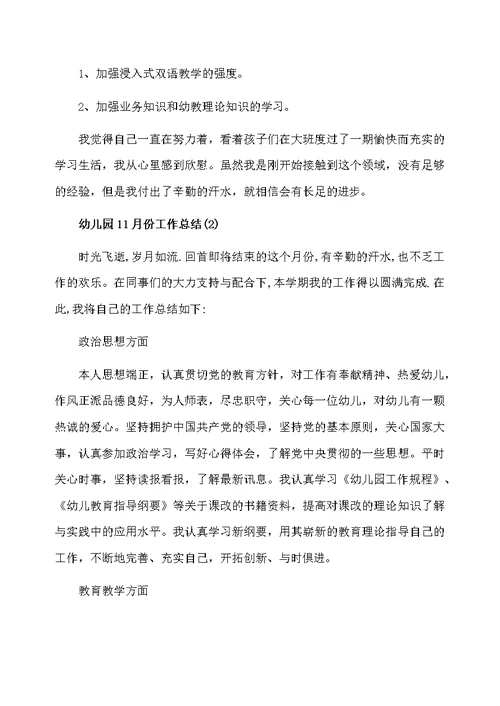 1、加强浸入式双语教学的强度。

2、加强业务知识和幼教理论知识的学习。

我觉得自己一直在努力着，看着孩子们在大班度过了一期愉快而充实的学习生活，我从心里感到欣慰。虽然我是刚开始接触到这个领域，没有足够的经验，但是我付出了辛勤的汗水，就相信会有长足的进步。

幼儿园11月份工作总结(2)

时光飞逝,岁月如流.回首即将结束的这个月份,有辛勤的汗水,也不乏工作的欢乐。在同事们的大力支持与配合下,本学期我的工作得以圆满完成.在此,我将自己的工作总结如下:

政治思想方面

本人思想端正，认真贯切党的教育方针，对工作有奉献精神、热爱幼儿，作风正派品德良好，为人师表，尽忠职守，关心每一位幼儿，对幼儿有一颗热诚的爱心。坚持拥护中国共产党的领导，坚持党的基本原则，关心国家大事，认真参加政治学习，写好心得体会，了解党中央贯彻的一些思想。平时关心时事，坚持读报看报，了解最新讯息。我认真学习《幼儿园工作规程》、《幼儿教育指导纲要》等关于课改的书籍资料，提高对课改的理论知识了解与实践中的应用水平。我认真学习新纲要，用其崭新的教育理论指导自己的工作，不断地完善、充实自己，开拓创新、与时俱进。

教育教学方面